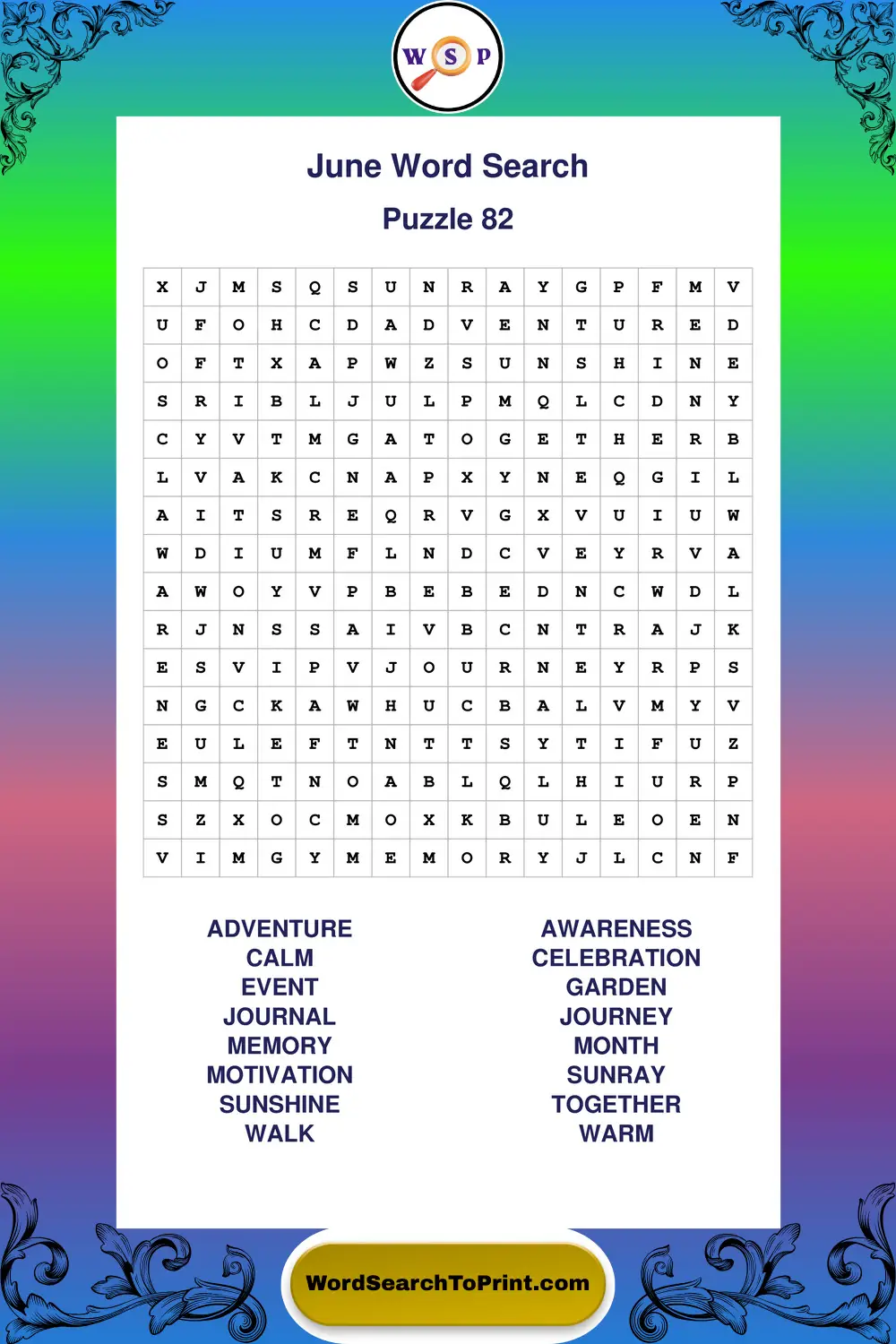 W S P

June Word Search

Puzzle 82

| X | J | M | S | Q | S | U | N | R | A | Y | G | P | F | M | V |
|---|---|---|---|---|---|---|---|---|---|---|---|---|---|---|---|
| U | F | O | H | C | D | A | D | V | E | N | T | U | R | E | D |
| O | F | T | X | A | P | W | Z | S | U | N | S | H | I | N | E |
| S | R | I | B | L | J | U | L | P | M | Q | L | C | D | N | Y |
| C | Y | V | T | M | G | A | T | O | G | E | T | H | E | R | B |
| L | V | A | K | C | N | A | P | X | Y | N | E | Q | G | I | L |
| A | I | T | S | R | E | Q | R | V | G | X | V | U | I | U | W |
| W | D | I | U | M | F | L | N | D | C | V | E | Y | R | V | A |
| A | W | O | Y | V | P | B | E | B | E | D | N | C | W | D | L |
| R | J | N | S | S | A | I | V | B | C | N | T | R | A | J | K |
| E | S | V | I | P | V | J | O | U | R | N | E | Y | R | P | S |
| N | G | C | K | A | W | H | U | C | B | A | L | V | M | Y | V |
| E | U | L | E | F | T | N | T | T | S | Y | T | I | F | U | Z |
| S | M | Q | T | N | O | A | B | L | Q | L | H | I | U | R | P |
| S | Z | X | O | C | M | O | X | K | B | U | L | E | O | E | N |
| V | I | M | G | Y | M | E | M | O | R | Y | J | L | C | N | F |

ADVENTURE
CALM
EVENT
JOURNAL
MEMORY
MOTIVATION
SUNSHINE
WALK

AWARENESS
CELEBRATION
GARDEN
JOURNEY
MONTH
SUNRAY
TOGETHER
WARM

WordSearchToPrint.com